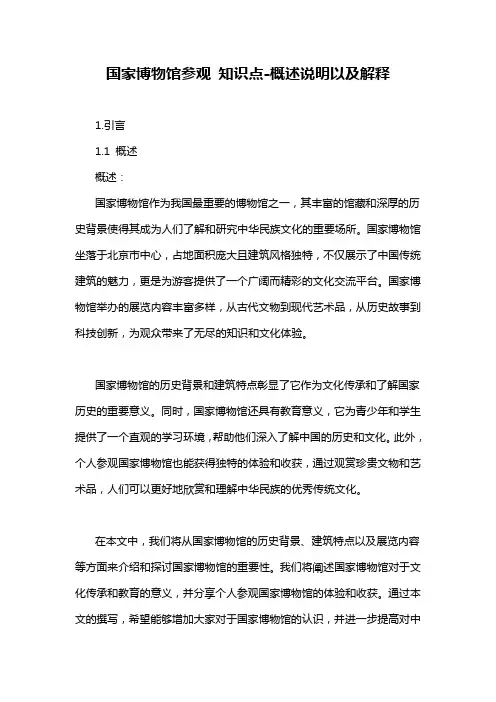 国家博物馆参观 知识点-概述说明以及解释

1.引言

1.1 概述

概述：

国家博物馆作为我国最重要的博物馆之一，其丰富的馆藏和深厚的历史背景使得其成为人们了解和研究中华民族文化的重要场所。国家博物馆坐落于北京市中心，占地面积庞大且建筑风格独特，不仅展示了中国传统建筑的魅力，更是为游客提供了一个广阔而精彩的文化交流平台。国家博物馆举办的展览内容丰富多样，从古代文物到现代艺术品，从历史故事到科技创新，为观众带来了无尽的知识和文化体验。

国家博物馆的历史背景和建筑特点彰显了它作为文化传承和了解国家历史的重要意义。同时，国家博物馆还具有教育意义，它为青少年和学生提供了一个直观的学习环境，帮助他们深入了解中国的历史和文化。此外，个人参观国家博物馆也能获得独特的体验和收获，通过观赏珍贵文物和艺术品，人们可以更好地欣赏和理解中华民族的优秀传统文化。

在本文中，我们将从国家博物馆的历史背景、建筑特点以及展览内容等方面来介绍和探讨国家博物馆的重要性。我们将阐述国家博物馆对于文化传承和教育的意义，并分享个人参观国家博物馆的体验和收获。通过本文的撰写，希望能够增加大家对于国家博物馆的认识，并进一步提高对中